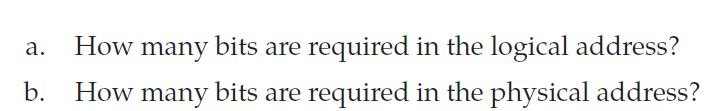 a. How many bits are required in the logical address?

b. How many bits are required in the physical address?